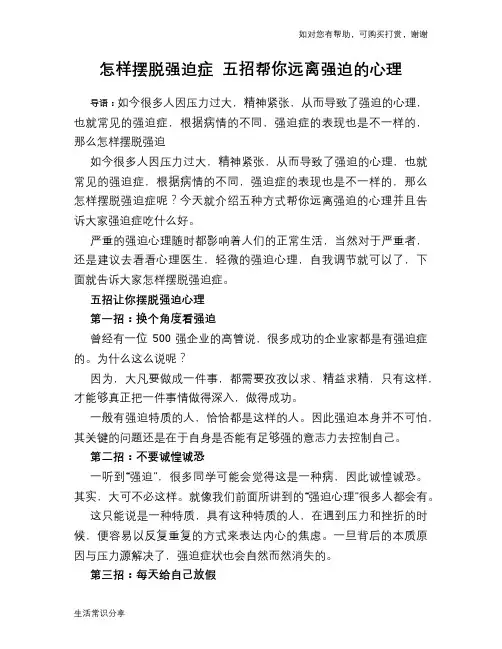 如对您有帮助，可购买打赏，谢谢

怎样摆脱强迫症 五招帮你远离强迫的心理

导语：如今很多人因压力过大，精神紧张，从而导致了强迫的心理，也就常见的强迫症，根据病情的不同，强迫症的表现也是不一样的，那么怎样摆脱强迫

如今很多人因压力过大，精神紧张，从而导致了强迫的心理，也就常见的强迫症，根据病情的不同，强迫症的表现也是不一样的，那么怎样摆脱强迫症呢？今天就介绍五种方式帮你远离强迫的心理并且告诉大家强迫症吃什么好。

严重的强迫心理随时都影响着人们的正常生活，当然对于严重者，还是建议去看看心理医生，轻微的强迫心理，自我调节就可以了，下面就告诉大家怎样摆脱强迫症。

五招让你摆脱强迫心理

第一招：换个角度看强迫

曾经有一位 500 强企业的高管说，很多成功的企业家都是有强迫症的。为什么这么说呢？

因为，大凡要做成一件事，都需要孜孜以求、精益求精，只有这样，才能够真正把一件事情做得深入，做得成功。

一般有强迫特质的人，恰恰都是这样的人。因此强迫本身并不可怕，其关键的问题还是在于自身是否能有足够强的意志力去控制自己。

第二招：不要诚惶诚恐

一听到“强迫”，很多同学可能会觉得这是一种病，因此诚惶诚恐。其实，大可不必这样。就像我们前面所讲到的“强迫心理”很多人都会有。

这只能说是一种特质，具有这种特质的人，在遇到压力和挫折的时候，便容易以反复重复的方式来表达内心的焦虑。一旦背后的本质原因与压力源解决了，强迫症状也会自然而然消失的。

第三招：每天给自己放假

生活常识分享